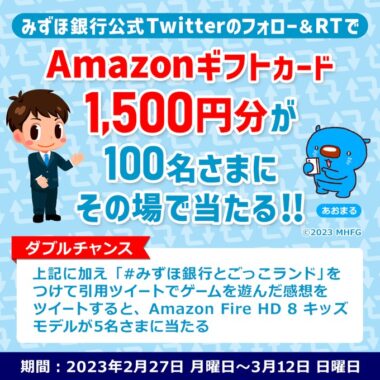 みずほ銀行公式Twitterのフォロー＆RTで

Amazonギフトカード

1,500円分が

100名さまに

その場で当たる!!

あおまる

©2023 MHFG

ダブルチャンス

上記に加え「#みずほ銀行とごっこランド」をつけて引用ツイートでゲームを遊んだ感想をツイートすると、Amazon Fire HD 8 キッズモデルが5名さまに当たる

期間：2023年2月27日 月曜日～3月12日 日曜日